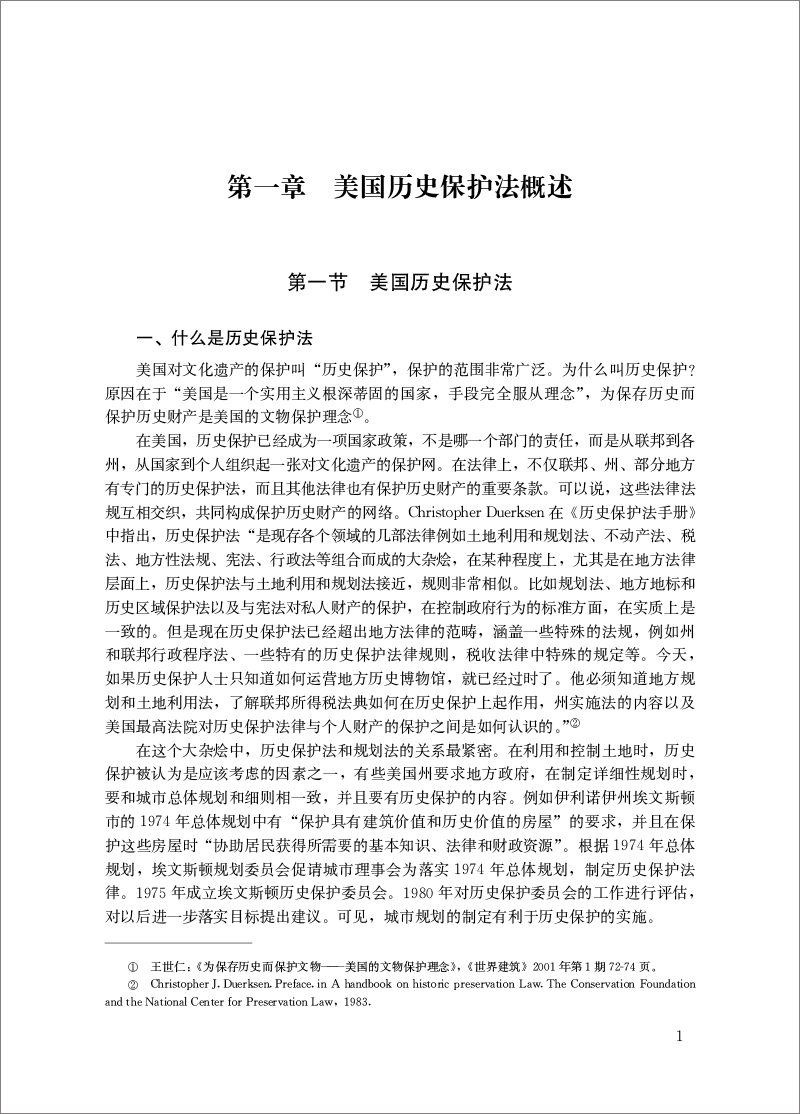 第一章　美国历史保护法概述

第一节　美国历史保护法

一、什么是历史保护法

美国对文化遗产的保护叫“历史保护”，保护的范围非常广泛。为什么叫历史保护？原因在于“美国是一个实用主义根深蒂固的国家，手段完全服从理念”，为保存历史而保护历史财产是美国的文物保护理念①。

在美国，历史保护已经成为一项国家政策，不是哪一个部门的责任，而是从联邦到各州，从国家到个人组织起一张对文化遗产的保护网。在法律上，不仅联邦、州、部分地方有专门的历史保护法，而且其他法律也有保护历史财产的重要条款。可以说，这些法律法规互相交织，共同构成保护历史财产的网络。Christopher Duerksen 在《历史保护法手册》中指出，历史保护法“是现存各个领域的几部法律例如土地利用和规划法、不动产法、税法、地方性法规、宪法、行政法等组合而成的大杂烩，在某种程度上，尤其是在地方法律层面上，历史保护法与土地利用和规划法接近，规则非常相似。比如规划法、地方地标和历史区域保护法以及与宪法对私人财产的保护，在控制政府行为的标准方面，在实质上是一致的。但是现在历史保护法已经超出地方法律的范畴，涵盖一些特殊的法规，例如州和联邦行政程序法、一些特有的历史保护法律规则，税收法律中特殊的规定等。今天，如果历史保护人士只知道如何运营地方历史博物馆，就已经过时了。他必须知道地方规划和土地利用法，了解联邦所得税法典如何在历史保护上起作用，州实施法的内容以及美国最高法院对历史保护法律与个人财产的保护之间是如何认识的。”②

在这个大杂烩中，历史保护法和规划法的关系最紧密。在利用和控制土地时，历史保护被认为是应该考虑的因素之一，有些美国州要求地方政府，在制定详细性规划时，要和城市总体规划和细则相一致，并且要有历史保护的内容。例如伊利诺伊州埃文斯顿市的 1974 年总体规划中有“保护具有建筑价值和历史价值的房屋”的要求，并且在保护这些房屋时“协助居民获得所需要的基本知识、法律和财政资源”。根据 1974 年总体规划，埃文斯顿规划委员会促请城市理事会为落实 1974 年总体规划，制定历史保护法律。1975 年成立埃文斯顿历史保护委员会。1980 年对历史保护委员会的工作进行评估，对以后进一步落实目标提出建议。可见，城市规划的制定有利于历史保护的实施。

① 王世仁：《为保存历史而保护文物——美国的文物保护理念》，《世界建筑》2001 年第 1 期 72-74 页。
② Christopher J. Duerksen. Preface. in A handbook on historic preservation Law. The Conservation Foundation and the National Center for Preservation Law，1983.

1